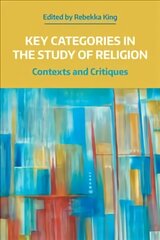 Edited by Rebekka King

KEY CATEGORIES IN THE STUDY OF RELIGION

Contexts and Critiques